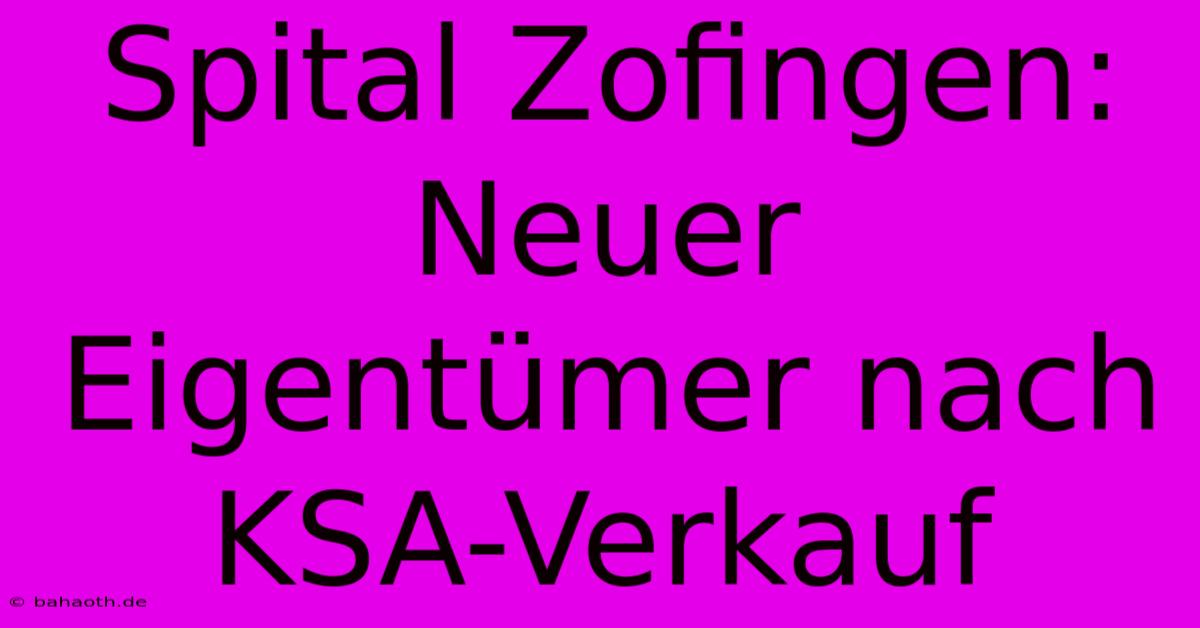 Spital Zofingen: Neuer Eigentümer nach KSA-Verkauf

© bahaoth.de